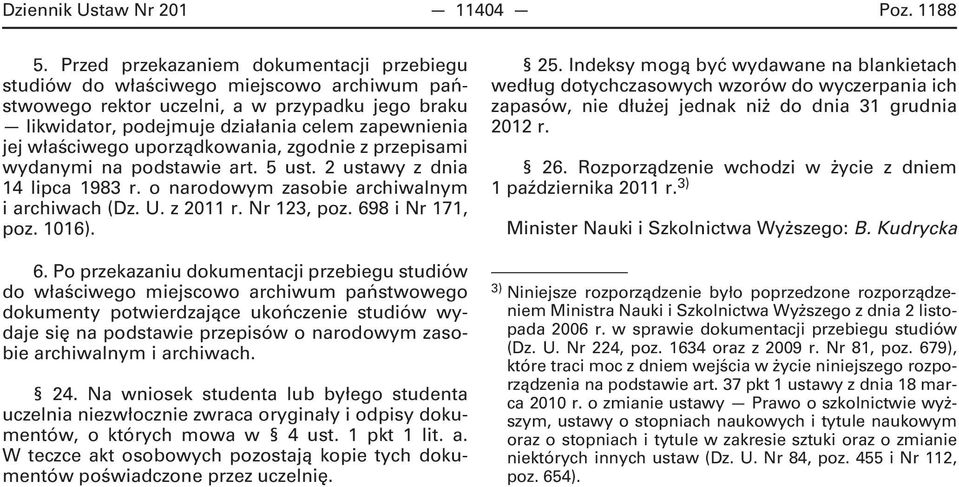 Dziennik Ustaw Nr 201 — 11404 — Poz. 1188

5. Przed przekazaniem dokumentacji przebiegu studiów do właściwego miejscowo archiwum państwowego rektor uczelni, a w przypadku jego braku — likwidator, podejmuje działania celem zapewnienia jej właściwego uporządkowania, zgodnie z przepisami wydanymi na podstawie art. 5 ust. 2 ustawy z dnia 14 lipca 1983 r. o narodowym zasobie archiwalnym i archiwach (Dz. U. z 2011 r. Nr 123, poz. 698 i Nr 171, poz. 1016).

6. Po przekazaniu dokumentacji przebiegu studiów do właściwego miejscowo archiwum państwowego dokumenty potwierdzające ukończenie studiów wydaje się na podstawie przepisów o narodowym zasobie archiwalnym i archiwach.

§ 24. Na wniosek studenta lub byłego studenta uczelnia niezwłocznie zwraca oryginały i odpisy dokumentów, o których mowa w § 4 ust. 1 pkt 1 lit. a. W teczce akt osobowych pozostają kopie tych dokumentów poświadczone przez uczelnię.

§ 25. Indeksy mogą być wydawane na blankietach według dotychczasowych wzorów do wyczerpania ich zapasów, nie dłużej jednak niż do dnia 31 grudnia 2012 r.

§ 26. Rozporządzenie wchodzi w życie z dniem 1 października 2011 r.$^{3)}$

Minister Nauki i Szkolnictwa Wyższego: B. Kudrycka

$^{3)}$ Niniejsze rozporządzenie było poprzedzone rozporządzeniem Ministra Nauki i Szkolnictwa Wyższego z dnia 2 listopada 2006 r. w sprawie dokumentacji przebiegu studiów (Dz. U. Nr 224, poz. 1634 oraz z 2009 r. Nr 81, poz. 679), które traci moc z dniem wejścia w życie niniejszego rozporządzenia na podstawie art. 37 pkt 1 ustawy z dnia 18 marca 2010 r. o zmianie ustawy — Prawo o szkolnictwie wyższym, ustawy o stopniach naukowych i tytule naukowym oraz o stopniach i tytule w zakresie sztuki oraz o zmianie niektórych innych ustaw (Dz. U. Nr 84, poz. 455 i Nr 112, poz. 654).